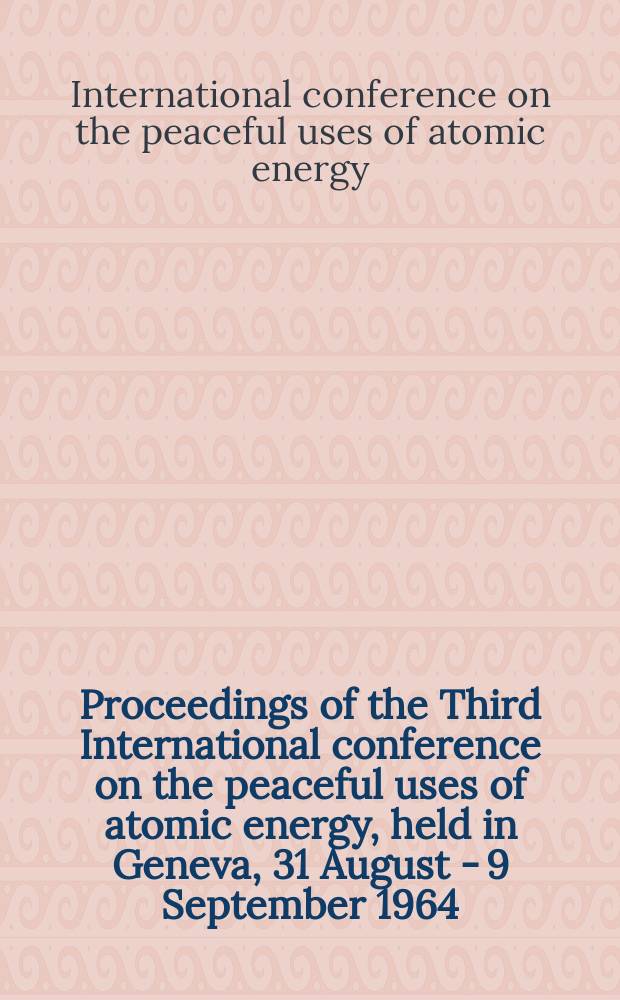 International conference on the peaceful uses of atomic energy

Proceedings of the Third International conference on the peaceful uses of atomic energy, held in Geneva, 31 August - 9 September 1964